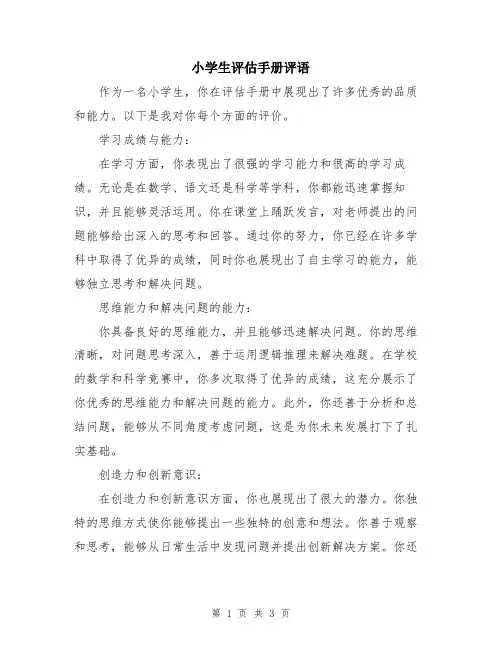 小学生评估手册评语

作为一名小学生，你在评估手册中展现出了许多优秀的品质和能力。以下是我对你每个方面的评价。

学习成绩与能力：

在学习方面，你表现出了很强的学习能力和很高的学习成绩。无论是在数学、语文还是科学等学科，你都能迅速掌握知识，并且能够灵活运用。你在课堂上踊跃发言，对老师提出的问题能够给出深入的思考和回答。通过你的努力，你已经在许多学科中取得了优异的成绩，同时你也展现出了自主学习的能力，能够独立思考和解决问题。

思维能力和解决问题的能力：

你具备良好的思维能力，并且能够迅速解决问题。你的思维清晰，对问题思考深入，善于运用逻辑推理来解决难题。在学校的数学和科学竞赛中，你多次取得了优异的成绩，这充分展示了你优秀的思维能力和解决问题的能力。此外，你还善于分析和总结问题，能够从不同角度考虑问题，这是为你未来发展打下了扎实基础。

创造力和创新意识：

在创造力和创新意识方面，你也展现出了很大的潜力。你独特的思维方式使你能够提出一些独特的创意和想法。你善于观察和思考，能够从日常生活中发现问题并提出创新解决方案。你还

第 1 页 共 3 页